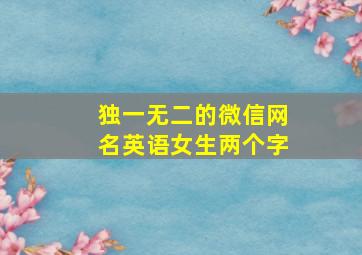 独一无二的微信网名英语女生两个字